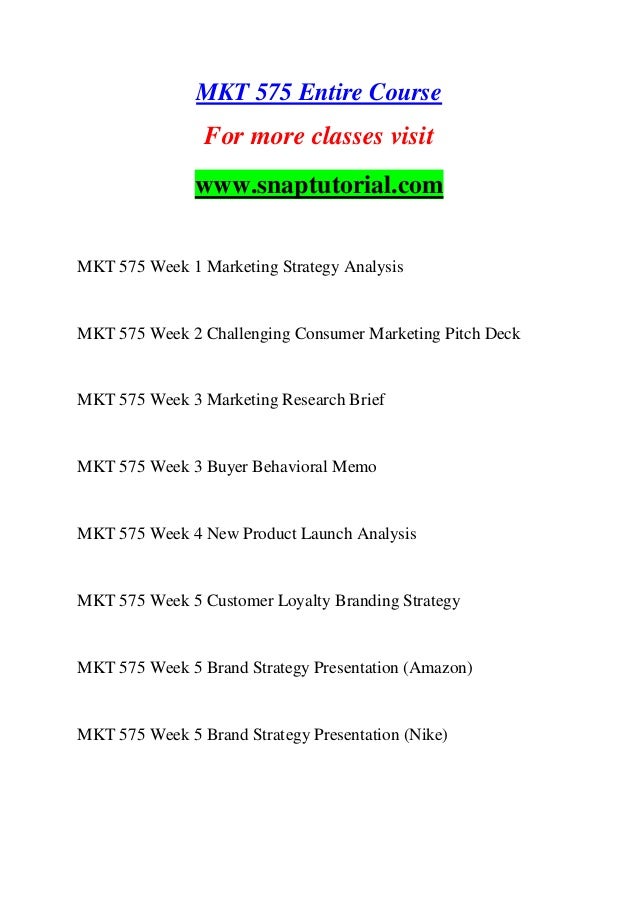 MKT 575 Entire Course
For more classes visit
www.snaptutorial.com

MKT 575 Week 1 Marketing Strategy Analysis

MKT 575 Week 2 Challenging Consumer Marketing Pitch Deck

MKT 575 Week 3 Marketing Research Brief

MKT 575 Week 3 Buyer Behavioral Memo

MKT 575 Week 4 New Product Launch Analysis

MKT 575 Week 5 Customer Loyalty Branding Strategy

MKT 575 Week 5 Brand Strategy Presentation (Amazon)

MKT 575 Week 5 Brand Strategy Presentation (Nike)